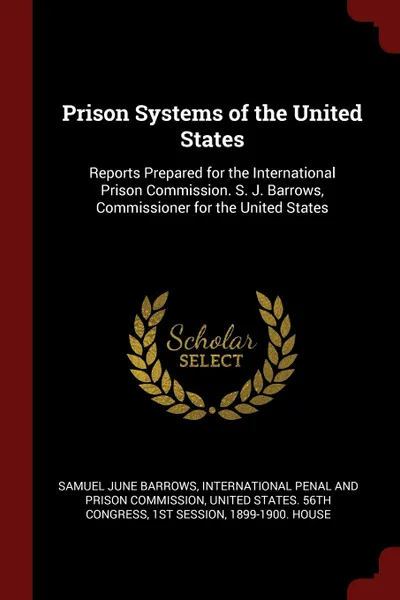 Prison Systems of the United States

Reports Prepared for the International Prison Commission. S. J. Barrows, Commissioner for the United States

Scholar SELECT

SAMUEL JUNE BARROWS, INTERNATIONAL PENAL AND PRISON COMMISSION, UNITED STATES. 56TH CONGRESS, 1ST SESSION, 1899-1900. HOUSE